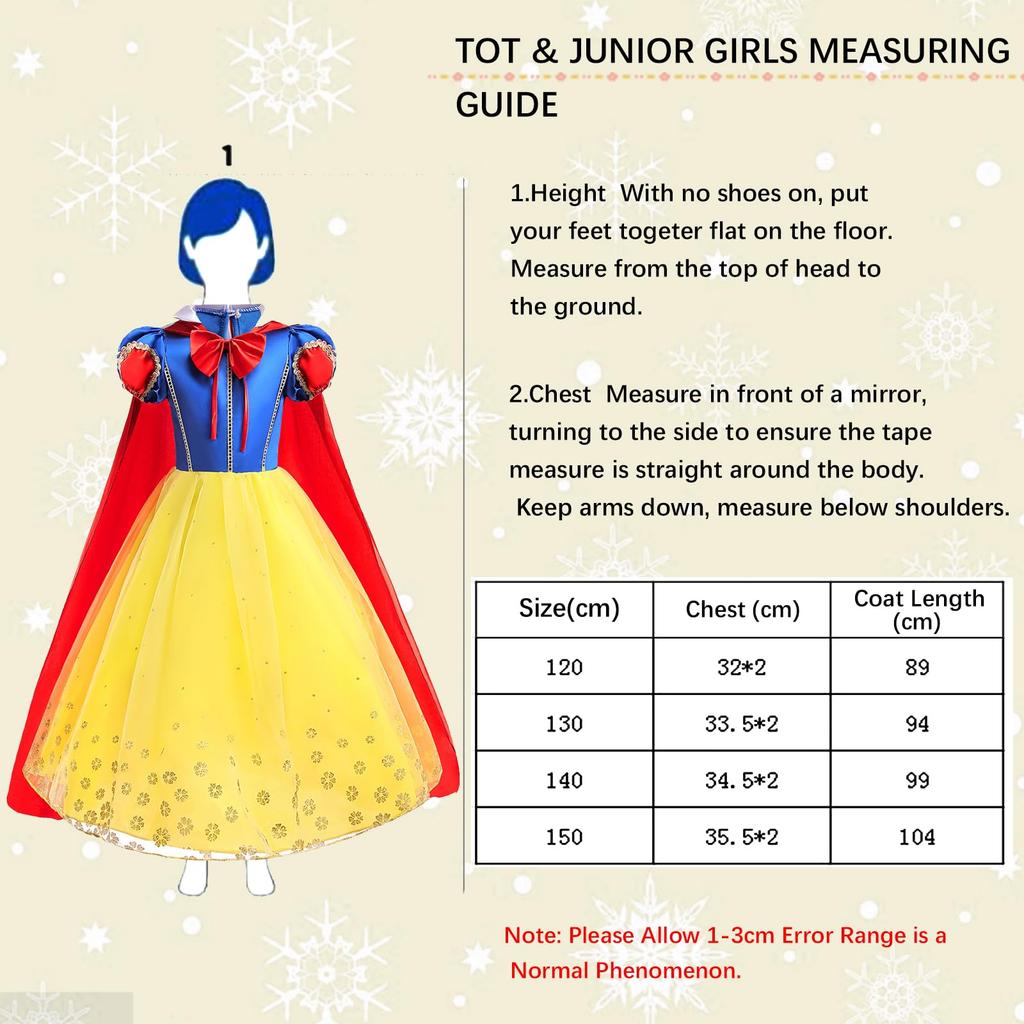 TOT & JUNIOR GIRLS MEASURING GUIDE

1

1.Height With no shoes on, put your feet togeter flat on the floor. Measure from the top of head to the ground.

2.Chest Measure in front of a mirror, turning to the side to ensure the tape measure is straight around the body. Keep arms down, measure below shoulders.

| Size(cm) | Chest (cm) | Coat Length (cm) |
|---|---|---|
| 120 | 32*2 | 89 |
| 130 | 33.5*2 | 94 |
| 140 | 34.5*2 | 99 |
| 150 | 35.5*2 | 104 |

Note: Please Allow 1-3cm Error Range is a Normal Phenomenon.